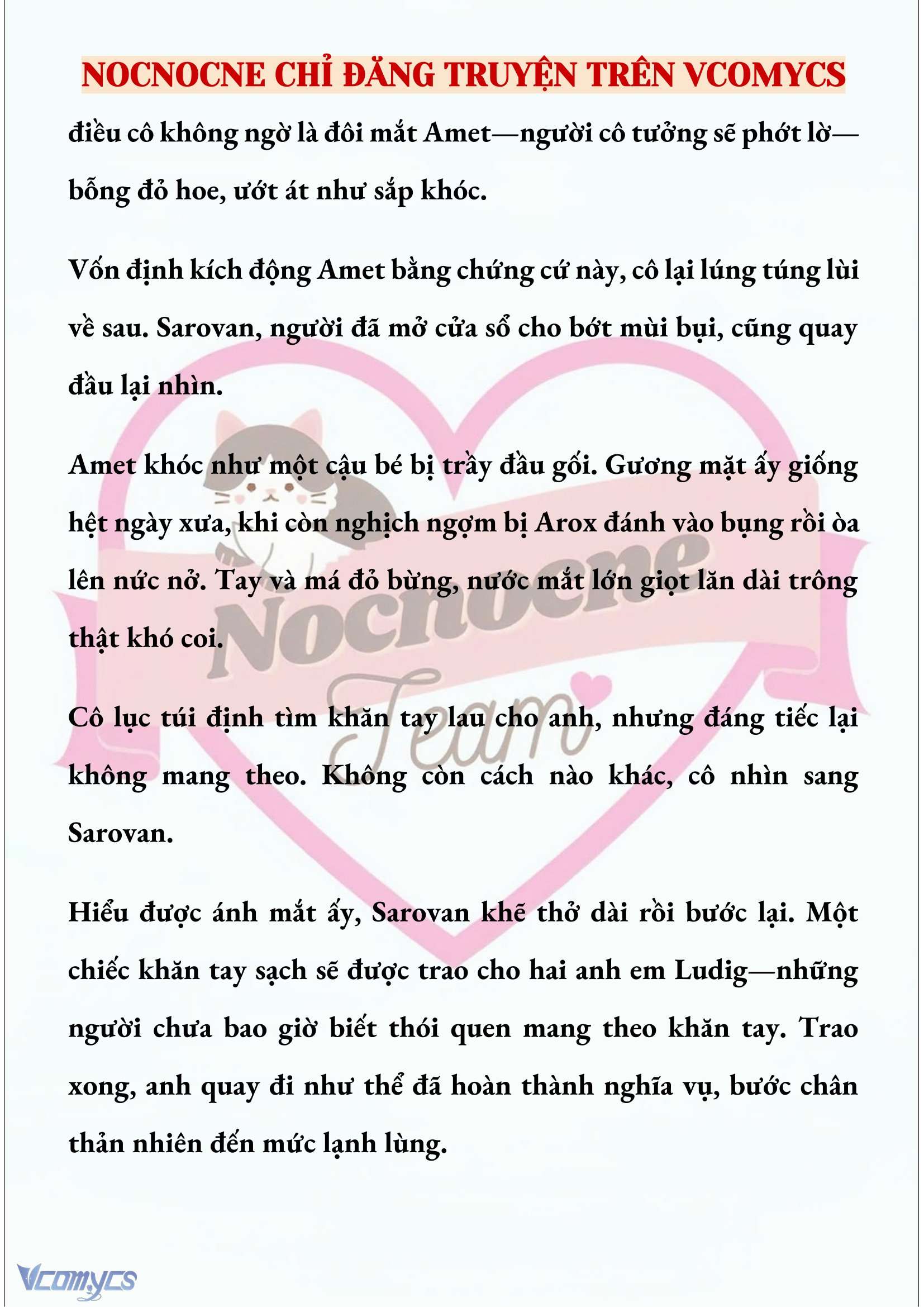 NOCNOCNE CHỈ ĐĂNG TRUYỆN TRÊN VCOMYCS

điều cô không ngờ là đôi mắt Amet—người cô tưởng sẽ phớt lờ—bỗng đỏ hoe, ướt át như sắp khóc.

Vốn định kích động Amet bằng chứng cứ này, cô lại lúng túng lùi về sau. Sarovan, người đã mở cửa sổ cho bớt mùi bụi, cũng quay đầu lại nhìn.

Amet khóc như một cậu bé bị trầy đầu gối. Gương mặt ấy giống hệt ngày xưa, khi còn nghịch ngợm bị Arox đánh vào bụng rồi òa lên nức nở. Tay và má đỏ bừng, nước mắt lớn giọt lăn dài trông thật khó coi.

Cô lục túi định tìm khăn tay lau cho anh, nhưng đáng tiếc lại không mang theo. Không còn cách nào khác, cô nhìn sang Sarovan.

Hiểu được ánh mắt ấy, Sarovan khẽ thở dài rồi bước lại. Một chiếc khăn tay sạch sẽ được trao cho hai anh em Ludig—những người chưa bao giờ biết thói quen mang theo khăn tay. Trao xong, anh quay đi như thể đã hoàn thành nghĩa vụ, bước chân thản nhiên đến mức lạnh lùng.

Nocnocne Team

Vcomycs